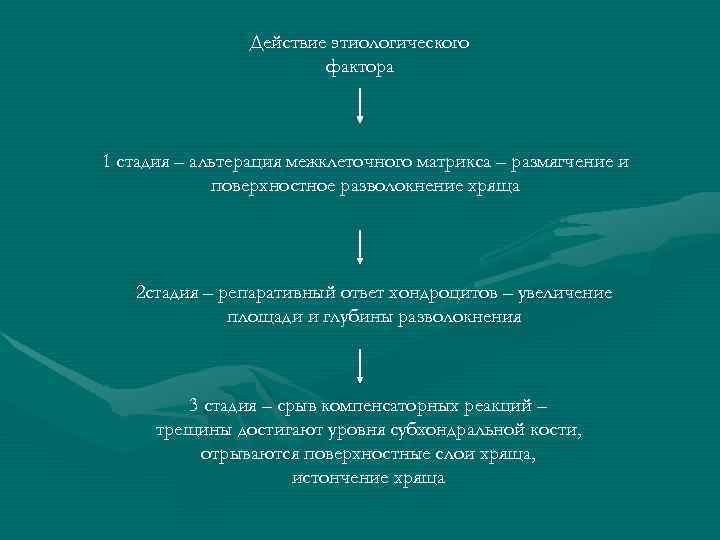 Действие этиологического фактора

1 стадия – альтерация межклеточного матрикса – размягчение и поверхностное разволокнение хряща

2стадия – репаративный ответ хондроцитов – увеличение площади и глубины разволокнения

3 стадия – срыв компенсаторных реакций – трещины достигают уровня субхондральной кости, отрываются поверхностные слои хряща, истончение хряща